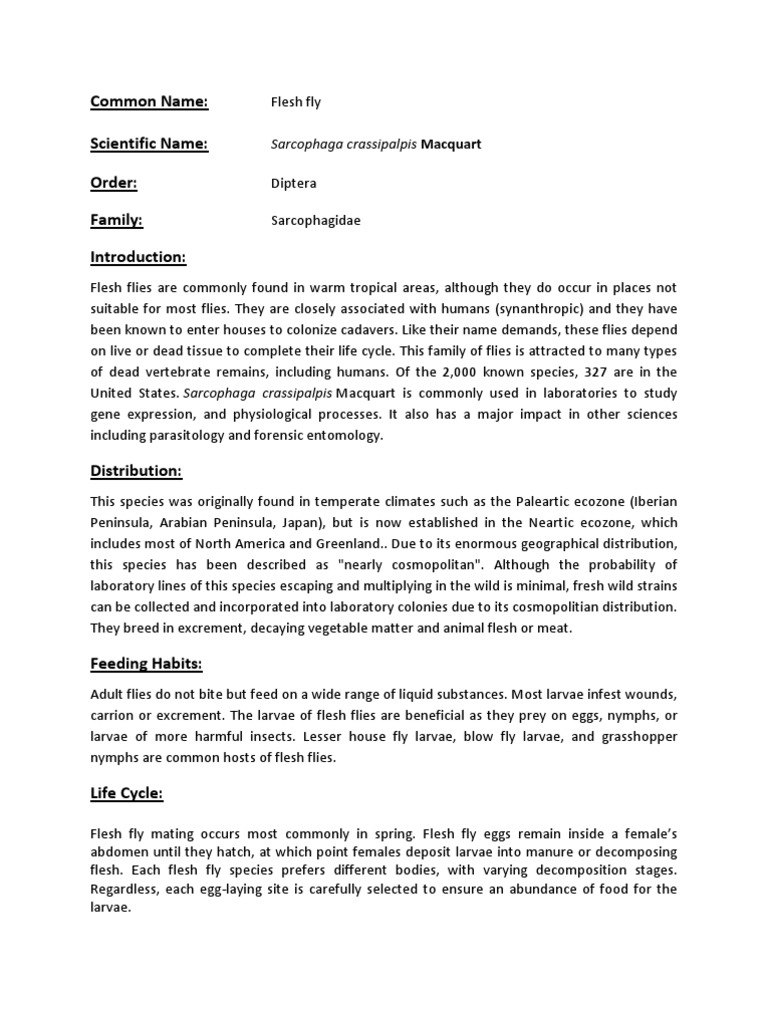 Common Name: Flesh fly

Scientific Name: Sarcophaga crassipalpis Macquart

Order: Diptera

Family: Sarcophagidae

Introduction:

Flesh flies are commonly found in warm tropical areas, although they do occur in places not suitable for most flies. They are closely associated with humans (synanthropic) and they have been known to enter houses to colonize cadavers. Like their name demands, these flies depend on live or dead tissue to complete their life cycle. This family of flies is attracted to many types of dead vertebrate remains, including humans. Of the 2,000 known species, 327 are in the United States. Sarcophaga crassipalpis Macquart is commonly used in laboratories to study gene expression, and physiological processes. It also has a major impact in other sciences including parasitology and forensic entomology.

Distribution:

This species was originally found in temperate climates such as the Paleartic ecozone (Iberian Peninsula, Arabian Peninsula, Japan), but is now established in the Neartic ecozone, which includes most of North America and Greenland.. Due to its enormous geographical distribution, this species has been described as "nearly cosmopolitan". Although the probability of laboratory lines of this species escaping and multiplying in the wild is minimal, fresh wild strains can be collected and incorporated into laboratory colonies due to its cosmopolitian distribution. They breed in excrement, decaying vegetable matter and animal flesh or meat.

Feeding Habits:

Adult flies do not bite but feed on a wide range of liquid substances. Most larvae infest wounds, carrion or excrement. The larvae of flesh flies are beneficial as they prey on eggs, nymphs, or larvae of more harmful insects. Lesser house fly larvae, blow fly larvae, and grasshopper nymphs are common hosts of flesh flies.

Life Cycle:

Flesh fly mating occurs most commonly in spring. Flesh fly eggs remain inside a female's abdomen until they hatch, at which point females deposit larvae into manure or decomposing flesh. Each flesh fly species prefers different bodies, with varying decomposition stages. Regardless, each egg-laying site is carefully selected to ensure an abundance of food for the larvae.